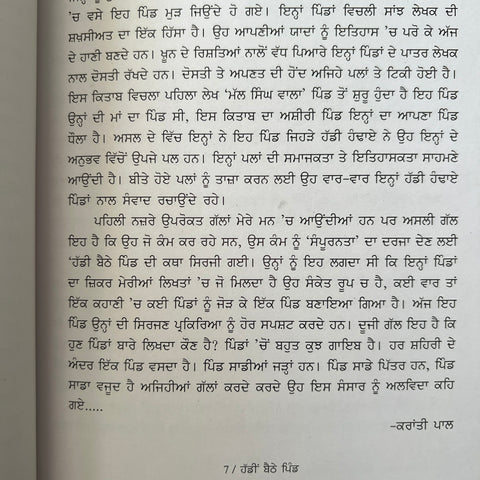 'ਚ ਵਸੇ ਇਹ ਪਿੰਡ ਮੁੜ ਜਿਉਂਦੇ ਹੋ ਗਏ। ਇਨ੍ਹਾਂ ਪਿੰਡਾਂ ਵਿਚਲੀ ਸਾਂਝ ਲੇਖਕ ਦੀ ਸ਼ਖ਼ਸੀਅਤ ਦਾ ਇੱਕ ਹਿੱਸਾ ਹੈ। ਉਹ ਆਪਣੀਆਂ ਯਾਦਾਂ ਨੂੰ ਇਤਿਹਾਸ 'ਚ ਪਰੋ ਕੇ ਅੱਜ ਦੇ ਹਾਣੀ ਬਣਦੇ ਹਨ। ਖ਼ੂਨ ਦੇ ਰਿਸ਼ਤਿਆਂ ਨਾਲੋਂ ਵੱਧ ਪਿਆਰੇ ਇਨ੍ਹਾਂ ਪਿੰਡਾਂ ਦੇ ਪਾਤਰ ਲੇਖਕ ਨਾਲ ਦੋਸਤੀ ਰੱਖਦੇ ਹਨ। ਦੋਸਤੀ ਤੇ ਅਪਣਤ ਦੀ ਹੋਂਦ ਅਜਿਹੇ ਪਲਾਂ ਤੇ ਟਿਕੀ ਹੋਈ ਹੈ। ਇਸ ਕਿਤਾਬ ਵਿਚਲਾ ਪਹਿਲਾ ਲੇਖ 'ਮੱਲ ਸਿੰਘ ਵਾਲਾ' ਪਿੰਡ ਤੋਂ ਸ਼ੁਰੂ ਹੁੰਦਾ ਹੈ ਇਹ ਪਿੰਡ ਉਨ੍ਹਾਂ ਦੀ ਮਾਂ ਦਾ ਪਿੰਡ ਸੀ, ਇਸ ਕਿਤਾਬ ਦਾ ਅਖ਼ੀਰੀ ਪਿੰਡ ਇਨ੍ਹਾਂ ਦਾ ਆਪਣਾ ਪਿੰਡ ਧੌਲਾ ਹੈ। ਅਸਲ ਦੇ ਵਿੱਚ ਇਨ੍ਹਾਂ ਨੇ ਇਹ ਪਿੰਡ ਜਿਹੜੇ ਹੱਡੀ ਹੰਢਾਏ ਨੇ ਉਹ ਇਨ੍ਹਾਂ ਦੇ ਅਨੁਭਵ ਵਿੱਚੋਂ ਉਪਜੇ ਪਲ ਹਨ। ਇਨ੍ਹਾਂ ਪਲਾਂ ਦੀ ਸਮਾਜਕਤਾ ਤੇ ਇਤਿਹਾਸਕਤਾ ਸਾਹਮਣੇ ਆਉਂਦੀ ਹੈ। ਬੀਤੇ ਹੋਏ ਪਲਾਂ ਨੂੰ ਤਾਜ਼ਾ ਕਰਨ ਲਈ ਉਹ ਵਾਰ-ਵਾਰ ਇਨ੍ਹਾਂ ਹੱਡੀ ਹੰਢਾਏ ਪਿੰਡਾਂ ਨਾਲ ਸੰਵਾਦ ਰਚਾਉਂਦੇ ਰਹੇ।

ਪਹਿਲੀ ਨਜ਼ਰੇ ਉਪਰੋਕਤ ਗੱਲਾਂ ਮੇਰੇ ਮਨ 'ਚ ਆਉਂਦੀਆਂ ਹਨ ਪਰ ਅਸਲੀ ਗੱਲ ਇਹ ਹੈ ਕਿ ਉਹ ਜੋ ਕੰਮ ਕਰ ਰਹੇ ਸਨ, ਉਸ ਕੰਮ ਨੂੰ 'ਸੰਪੂਰਨਤਾ' ਦਾ ਦਰਜਾ ਦੇਣ ਲਈ 'ਹੱਡੀ ਬੈਠੇ ਪਿੰਡ ਦੀ ਕਥਾ ਸਿਰਜੀ ਗਈ। ਉਨ੍ਹਾਂ ਨੂੰ ਇਹ ਲਗਦਾ ਸੀ ਕਿ ਇਨ੍ਹਾਂ ਪਿੰਡਾਂ ਦਾ ਜ਼ਿਕਰ ਮੇਰੀਆਂ ਲਿਖਤਾਂ 'ਚ ਜੋ ਮਿਲਦਾ ਹੈ ਉਹ ਸੰਕੇਤ ਰੂਪ ਚ ਹੈ, ਕਈ ਵਾਰ ਤਾਂ ਇੱਕ ਕਹਾਣੀ 'ਚ ਕਈ ਪਿੰਡਾਂ ਨੂੰ ਜੋੜ ਕੇ ਇੱਕ ਪਿੰਡ ਬਣਾਇਆ ਗਿਆ ਹੈ। ਅੱਜ ਇਹ ਪਿੰਡ ਉਨ੍ਹਾਂ ਦੀ ਸਿਰਜਣ ਪ੍ਰਕਿਰਿਆ ਨੂੰ ਹੋਰ ਸਪਸ਼ਟ ਕਰਦੇ ਹਨ। ਦੂਜੀ ਗੱਲ ਇਹ ਹੈ ਕਿ ਹੁਣ ਪਿੰਡਾਂ ਬਾਰੇ ਲਿਖਦਾ ਕੌਣ ਹੈ? ਪਿੰਡਾਂ 'ਚੋਂ ਬਹੁਤ ਕੁਝ ਗਾਇਬ ਹੈ। ਹਰ ਸ਼ਹਿਰੀ ਦੇ ਅੰਦਰ ਇੱਕ ਪਿੰਡ ਵਸਦਾ ਹੈ। ਪਿੰਡ ਸਾਡੀਆਂ ਜੜ੍ਹਾਂ ਹਨ। ਪਿੰਡ ਸਾਡੇ ਪਿੱਤਰ ਹਨ, ਪਿੰਡ ਸਾਡਾ ਵਜੂਦ ਹੈ ਅਜਿਹੀਆਂ ਗੱਲਾਂ ਕਰਦੇ ਕਰਦੇ ਉਹ ਇਸ ਸੰਸਾਰ ਨੂੰ ਅਲਵਿਦਾ ਕਹਿ ਗਏ.....

-ਕਰਾਂਤੀ ਪਾਲ

7 / ਹੱਡੀਂ ਬੈਠੇ ਪਿੰਡ